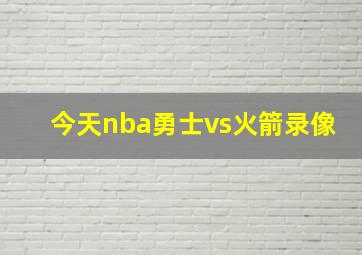 今天nba勇士vs火箭录像